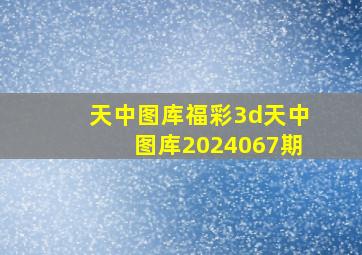 天中图库福彩3d天中图库2024067期